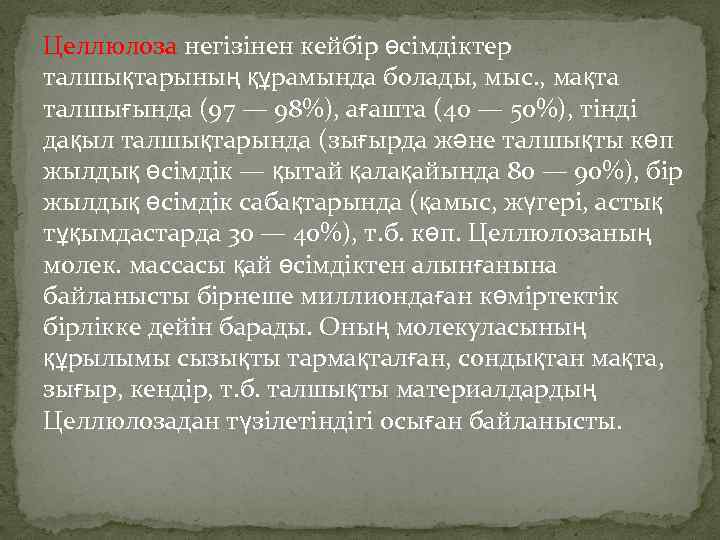 Целлюлоза негізінен кейбір өсімдіктер талшықтарының құрамында болады, мыс., мақта талшығында (97 — 98%), ағашта (40 — 50%), тінді дақыл талшықтарында (зығырда және талшықты көп жылдық өсімдік — қытай қалақайында 80 — 90%), бір жылдық өсімдік сабақтарында (қамыс, жүгері, астық тұқымдастарда 30 — 40%), т.б. көп. Целлюлозаның молек. массасы қай өсімдіктен алынғанына байланысты бірнеше миллиондаған көміртектік бірлікке дейін барады. Оның молекуласының құрылымы сызықты тармақталған, сондықтан мақта, зығыр, кендір, т.б. талшықты материалдардың Целлюлозадан түзілетіндігі осыған байланысты.